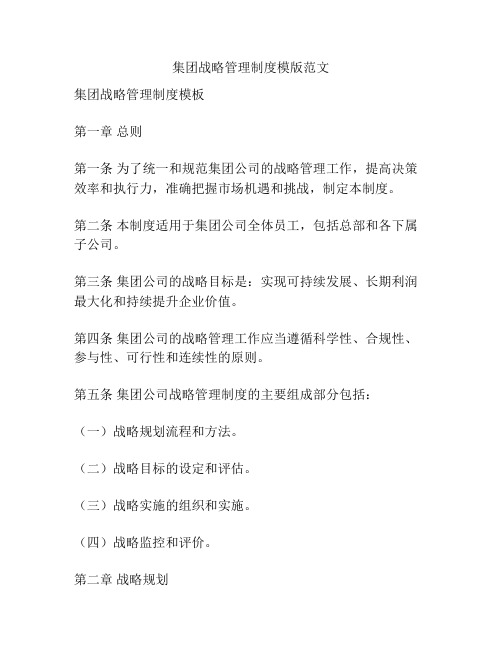 集团战略管理制度模版范文

集团战略管理制度模板

第一章 总则

第一条 为了统一和规范集团公司的战略管理工作，提高决策效率和执行力，准确把握市场机遇和挑战，制定本制度。

第二条 本制度适用于集团公司全体员工，包括总部和各下属子公司。

第三条 集团公司的战略目标是：实现可持续发展、长期利润最大化和持续提升企业价值。

第四条 集团公司的战略管理工作应当遵循科学性、合规性、参与性、可行性和连续性的原则。

第五条 集团公司战略管理制度的主要组成部分包括：

（一）战略规划流程和方法。

（二）战略目标的设定和评估。

（三）战略实施的组织和实施。

（四）战略监控和评价。

第二章 战略规划